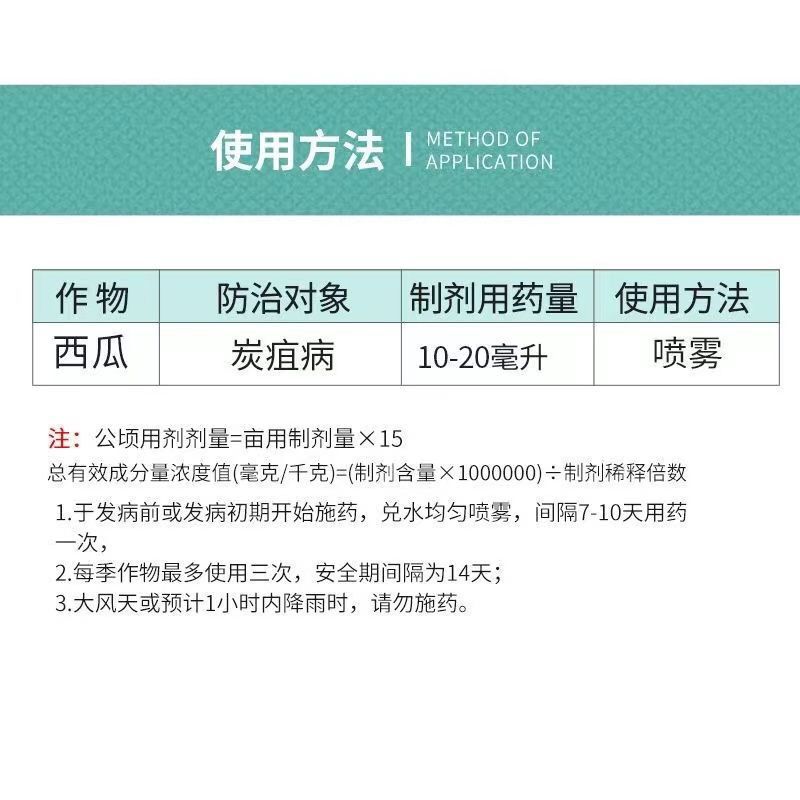 使用方法 | METHOD OF APPLICATION

| 作 物 | 防治对象 | 制剂用药量 | 使用方法 |
|---|---|---|---|
| 西瓜 | 炭疽病 | 10-20毫升 | 喷雾 |

注：公顷用剂剂量=亩用制剂量×15
总有效成分量浓度值(毫克/千克)=(制剂含量×1000000)÷制剂稀释倍数

1.于发病前或发病初期开始施药，兑水均匀喷雾，间隔7-10天用药一次，
2.每季作物最多使用三次，安全期间隔为14天；
3.大风天或预计1小时内降雨时，请勿施药。